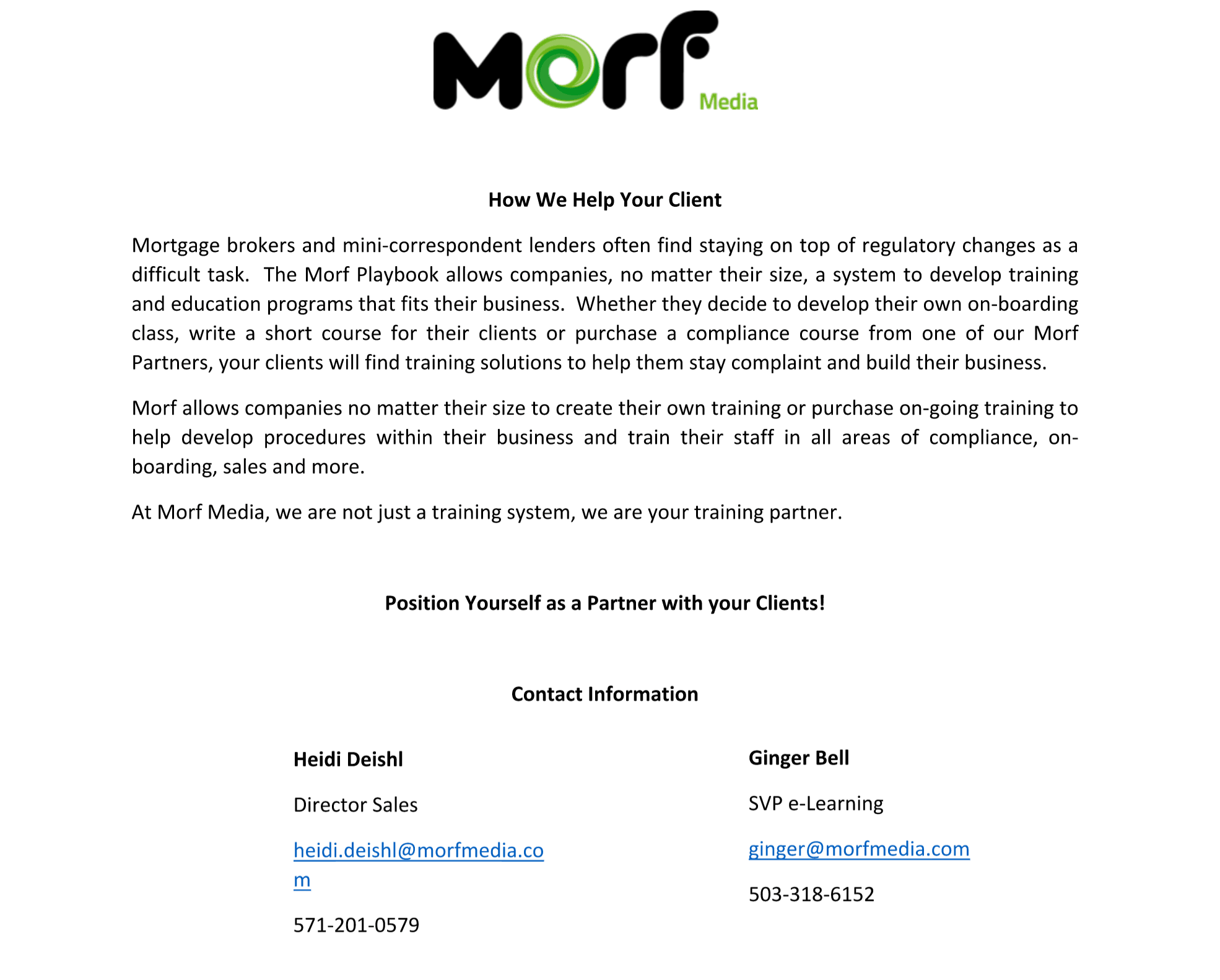 Morf Media

How We Help Your Client

Mortgage brokers and mini-correspondent lenders often find staying on top of regulatory changes as a difficult task. The Morf Playbook allows companies, no matter their size, a system to develop training and education programs that fits their business. Whether they decide to develop their own on-boarding class, write a short course for their clients or purchase a compliance course from one of our Morf Partners, your clients will find training solutions to help them stay complaint and build their business.

Morf allows companies no matter their size to create their own training or purchase on-going training to help develop procedures within their business and train their staff in all areas of compliance, on-boarding, sales and more.

At Morf Media, we are not just a training system, we are your training partner.

Position Yourself as a Partner with your Clients!

Contact Information

Heidi Deishl

Director Sales

heidi.deishl@morfmedia.com

571-201-0579

Ginger Bell

SVP e-Learning

ginger@morfmedia.com

503-318-6152